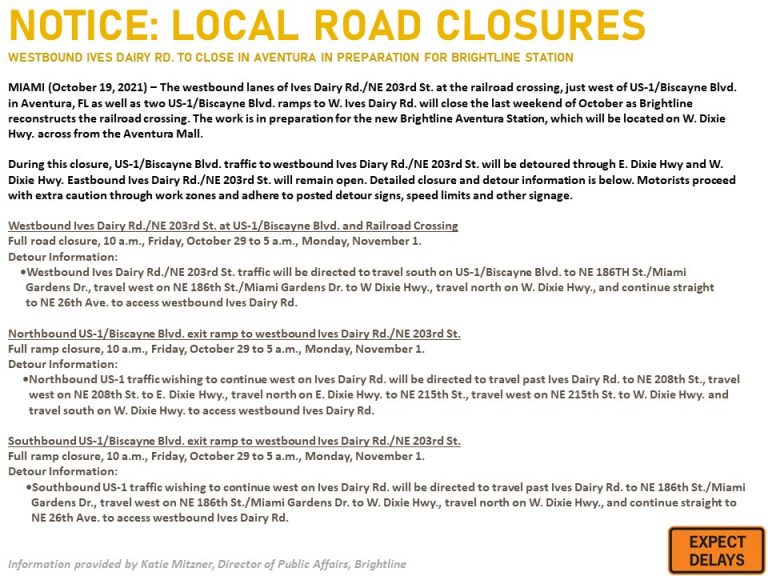 NOTICE: LOCAL ROAD CLOSURES

WESTBOUND IVES DAIRY RD. TO CLOSE IN AVENTURA IN PREPARATION FOR BRIGHTLINE STATION

MIAMI (October 19, 2021) – The westbound lanes of Ives Dairy Rd./NE 203rd St. at the railroad crossing, just west of US-1/Biscayne Blvd. in Aventura, FL as well as two US-1/Biscayne Blvd. ramps to W. Ives Dairy Rd. will close the last weekend of October as Brightline reconstructs the railroad crossing. The work is in preparation for the new Brightline Aventura Station, which will be located on W. Dixie Hwy. across from the Aventura Mall.

During this closure, US-1/Biscayne Blvd. traffic to westbound Ives Diary Rd./NE 203rd St. will be detoured through E. Dixie Hwy and W. Dixie Hwy. Eastbound Ives Dairy Rd./NE 203rd St. will remain open. Detailed closure and detour information is below. Motorists proceed with extra caution through work zones and adhere to posted detour signs, speed limits and other signage.

Westbound Ives Dairy Rd./NE 203rd St. at US-1/Biscayne Blvd. and Railroad Crossing
Full road closure, 10 a.m., Friday, October 29 to 5 a.m., Monday, November 1.
Detour Information:
•Westbound Ives Dairy Rd./NE 203rd St. traffic will be directed to travel south on US-1/Biscayne Blvd. to NE 186TH St./Miami Gardens Dr., travel west on NE 186th St./Miami Gardens Dr. to W Dixie Hwy., travel north on W. Dixie Hwy., and continue straight to NE 26th Ave. to access westbound Ives Dairy Rd.

Northbound US-1/Biscayne Blvd. exit ramp to westbound Ives Dairy Rd./NE 203rd St.
Full ramp closure, 10 a.m., Friday, October 29 to 5 a.m., Monday, November 1.
Detour Information:
•Northbound US-1 traffic wishing to continue west on Ives Dairy Rd. will be directed to travel past Ives Dairy Rd. to NE 208th St., travel west on NE 208th St. to E. Dixie Hwy., travel north on E. Dixie Hwy. to NE 215th St., travel west on NE 215th St. to W. Dixie Hwy. and travel south on W. Dixie Hwy. to access westbound Ives Dairy Rd.

Southbound US-1/Biscayne Blvd. exit ramp to westbound Ives Dairy Rd./NE 203rd St.
Full ramp closure, 10 a.m., Friday, October 29 to 5 a.m., Monday, November 1.
Detour Information:
•Southbound US-1 traffic wishing to continue west on Ives Dairy Rd. will be directed to travel past Ives Dairy Rd. to NE 186th St./Miami Gardens Dr., travel west on NE 186th St./Miami Gardens Dr. to W. Dixie Hwy., travel north on W. Dixie Hwy., and continue straight to NE 26th Ave. to access westbound Ives Dairy Rd.

Information provided by Katie Mitzner, Director of Public Affairs, Brightline

EXPECT DELAYS